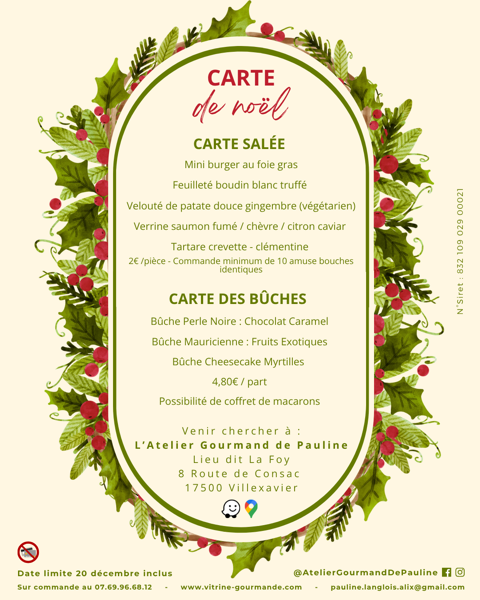 CARTE
de noël

CARTE SALÉE

Mini burger au foie gras

Feuilleté boudin blanc truffé

Velouté de patate douce gingembre (végétarien)

Verrine saumon fumé / chèvre / citron caviar

Tartare crevette - clémentine

2€ /pièce - Commande minimum de 10 amuse bouches identiques

CARTE DES BÛCHES

Bûche Perle Noire : Chocolat Caramel

Bûche Mauricienne : Fruits Exotiques

Bûche Cheesecake Myrtilles

4,80€ / part

Possibilité de coffret de macarons

Venir chercher à :
L'Atelier Gourmand de Pauline
Lieu dit La Foy
8 Route de Consac
17500 Villexavier

N°Siret : 832 109 029 00021

Date limite 20 décembre inclus

@AtelierGourmandDePauline

Sur commande au 07.69.96.68.12 - www.vitrine-gourmande.com - pauline.langlois.alix@gmail.com